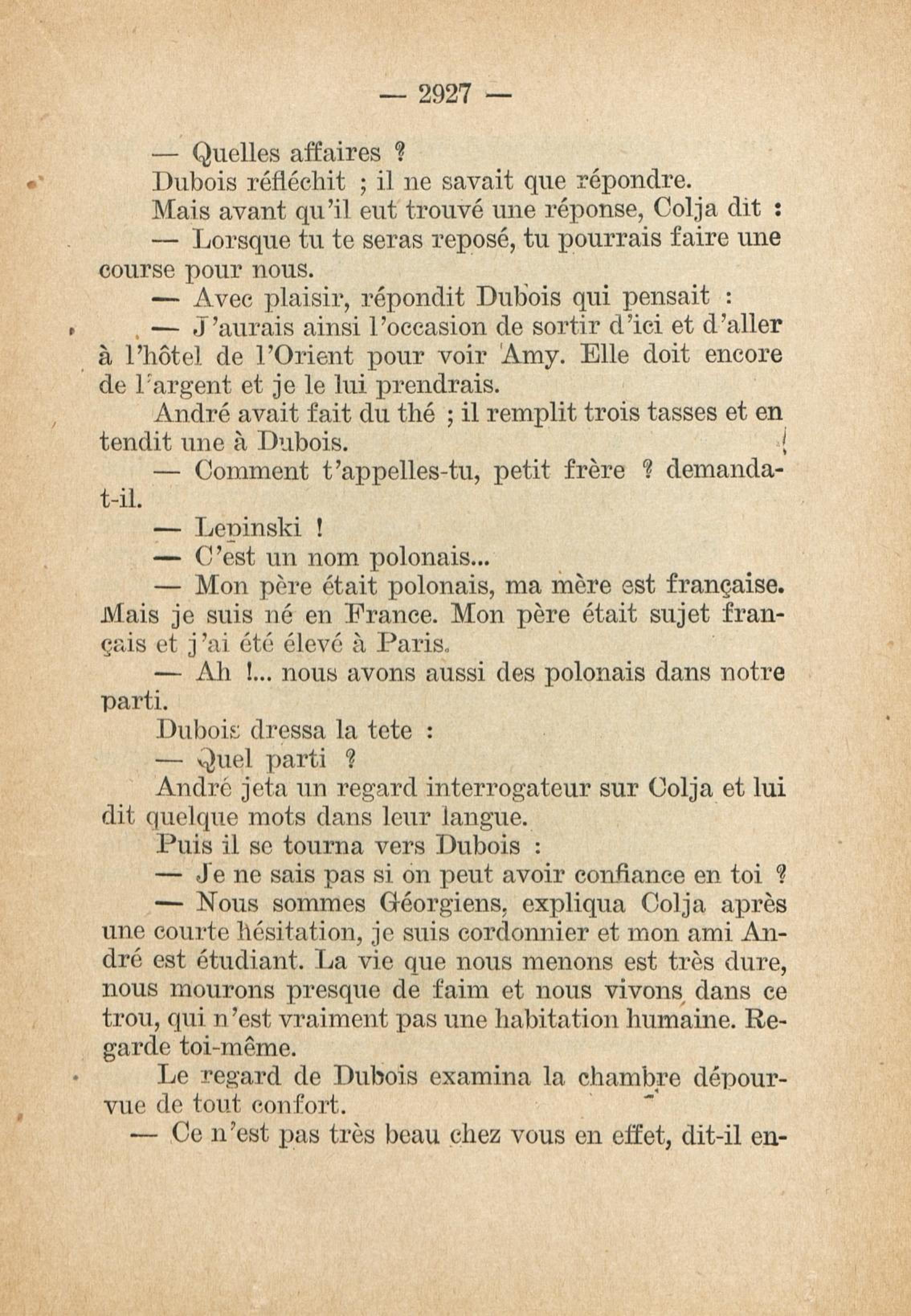 — 2927 —

— Quelles affaires ?

Dubois réfléchit ; il ne savait que répondre.

Mais avant qu'il eut trouvé une réponse, Colja dit :

— Lorsque tu te seras reposé, tu pourrais faire une course pour nous.

— Avec plaisir, répondit Dubois qui pensait :

— J'aurais ainsi l'occasion de sortir d'ici et d'aller à l'hôtel de l'Orient pour voir Amy. Elle doit encore de l'argent et je le lui prendrais.

André avait fait du thé ; il remplit trois tasses et en tendit une à Dubois.

— Comment t'appelles-tu, petit frère ? demanda-t-il.

— Lepinski !

— C'est un nom polonais...

— Mon père était polonais, ma mère est française. Mais je suis né en France. Mon père était sujet français et j'ai été élevé à Paris.

— Ah !... nous avons aussi des polonais dans notre parti.

Dubois dressa la tete :

— Quel parti ?

André jeta un regard interrogateur sur Colja et lui dit quelque mots dans leur langue.

Puis il se tourna vers Dubois :

— Je ne sais pas si on peut avoir confiance en toi ?

— Nous sommes Géorgiens, expliqua Colja après une courte hésitation, je suis cordonnier et mon ami André est étudiant. La vie que nous menons est très dure, nous mourons presque de faim et nous vivons dans ce trou, qui n'est vraiment pas une habitation humaine. Regarde toi-même.

Le regard de Dubois examina la chambre dépourvue de tout confort.

— Ce n'est pas très beau chez vous en effet, dit-il en-